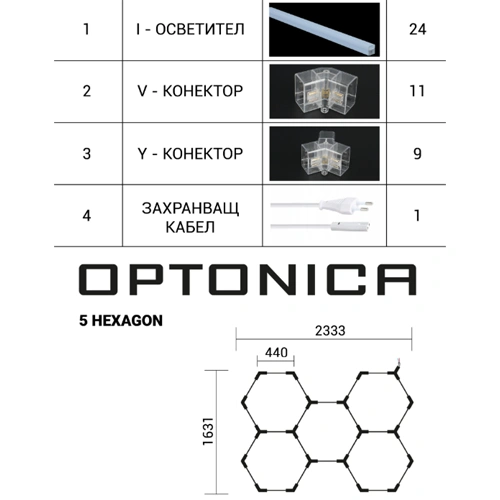 | 1 | I - ОСВЕТИТЕЛ | | 24 |
|---|---|---|---|
| 2 | V - КОНЕКТОР | | 11 |
| 3 | Y - КОНЕКТОР | | 9 |
| 4 | ЗАХРАНВАЩ КАБЕЛ | | 1 |

OPTONICA

5 HEXAGON

2333

440

1631